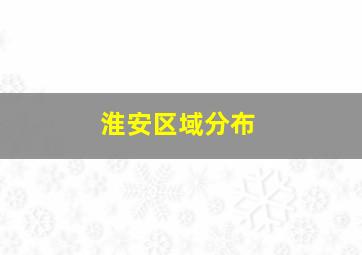 淮安区域分布